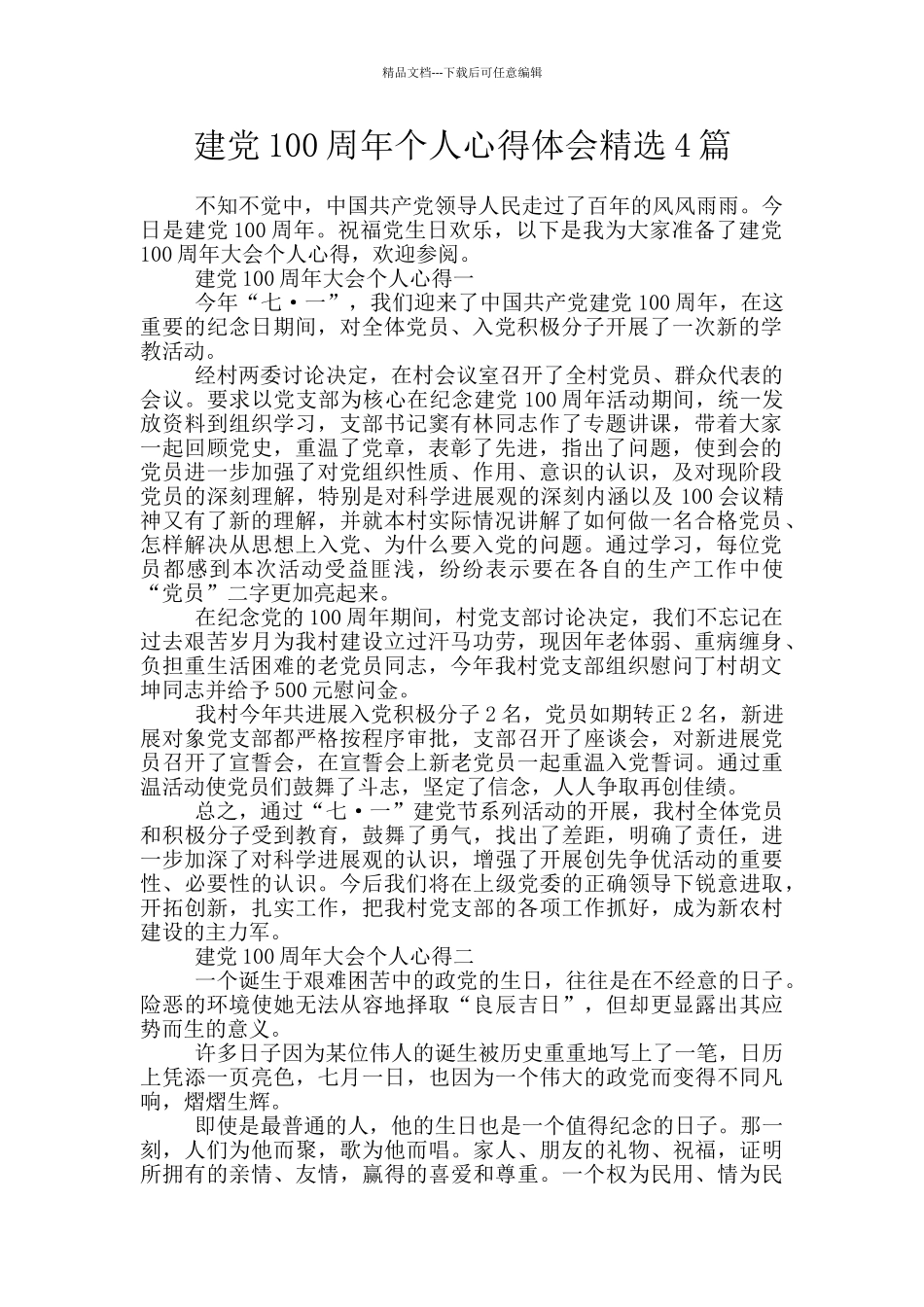 精品文档---下载后可任意编辑

建党 100 周年个人心得体会精选 4 篇

不知不觉中，中国共产党领导人民走过了百年的风风雨雨。今日是建党 100 周年。祝福党生日欢乐，以下是我为大家准备了建党 100 周年大会个人心得，欢迎参阅。

建党 100 周年大会个人心得一

今年“七·一”，我们迎来了中国共产党建党 100 周年，在这重要的纪念日期间，对全体党员、入党积极分子开展了一次新的学教活动。

经村两委讨论决定，在村会议室召开了全村党员、群众代表的会议。要求以党支部为核心在纪念建党 100 周年活动期间，统一发放资料到组织学习，支部书记窦有林同志作了专题讲课，带着大家一起回顾党史，重温了党章，表彰了先进，指出了问题，使到会的党员进一步加强了对党组织性质、作用、意识的认识，及对现阶段党员的深刻理解，特别是对科学进展观的深刻内涵以及 100 会议精神又有了新的理解，并就本村实际情况讲解了如何做一名合格党员、怎样解决从思想上入党、为什么要入党的问题。通过学习，每位党员都感到本次活动受益匪浅，纷纷表示要在各自的生产工作中使“党员”二字更加亮起来。

在纪念党的 100 周年期间，村党支部讨论决定，我们不忘记在过去艰苦岁月为我村建设立过汗马功劳，现因年老体弱、重病缠身、负担重生活困难的老党员同志，今年我村党支部组织慰问丁村胡文坤同志并给予 500 元慰问金。

我村今年共进展入党积极分子 2 名，党员如期转正 2 名，新进展对象党支部都严格按程序审批，支部召开了座谈会，对新进展党员召开了宣誓会，在宣誓会上新老党员一起重温入党誓词。通过重温活动使党员们鼓舞了斗志，坚定了信念，人人争取再创佳绩。

总之，通过“七·一”建党节系列活动的开展，我村全体党员和积极分子受到教育，鼓舞了勇气，找出了差距，明确了责任，进一步加深了对科学进展观的认识，增强了开展创先争优活动的重要性、必要性的认识。今后我们将在上级党委的正确领导下锐意进取，开拓创新，扎实工作，把我村党支部的各项工作抓好，成为新农村建设的主力军。

建党 100 周年大会个人心得二

一个诞生于艰难困苦中的政党的生日，往往是在不经意的日子。险恶的环境使她无法从容地择取“良辰吉日”，但却更显露出其应势而生的意义。

许多日子因为某位伟人的诞生被历史重重地写上了一笔，日历上凭添一页亮色，七月一日，也因为一个伟大的政党而变得不同凡响，熠熠生辉。

即使是最普通的人，他的生日也是一个值得纪念的日子。那一刻，人们为他而聚，歌为他而唱。家人、朋友的礼物、祝福，证明所拥有的亲情、友情，赢得的喜爱和尊重。一个权为民用、情为民